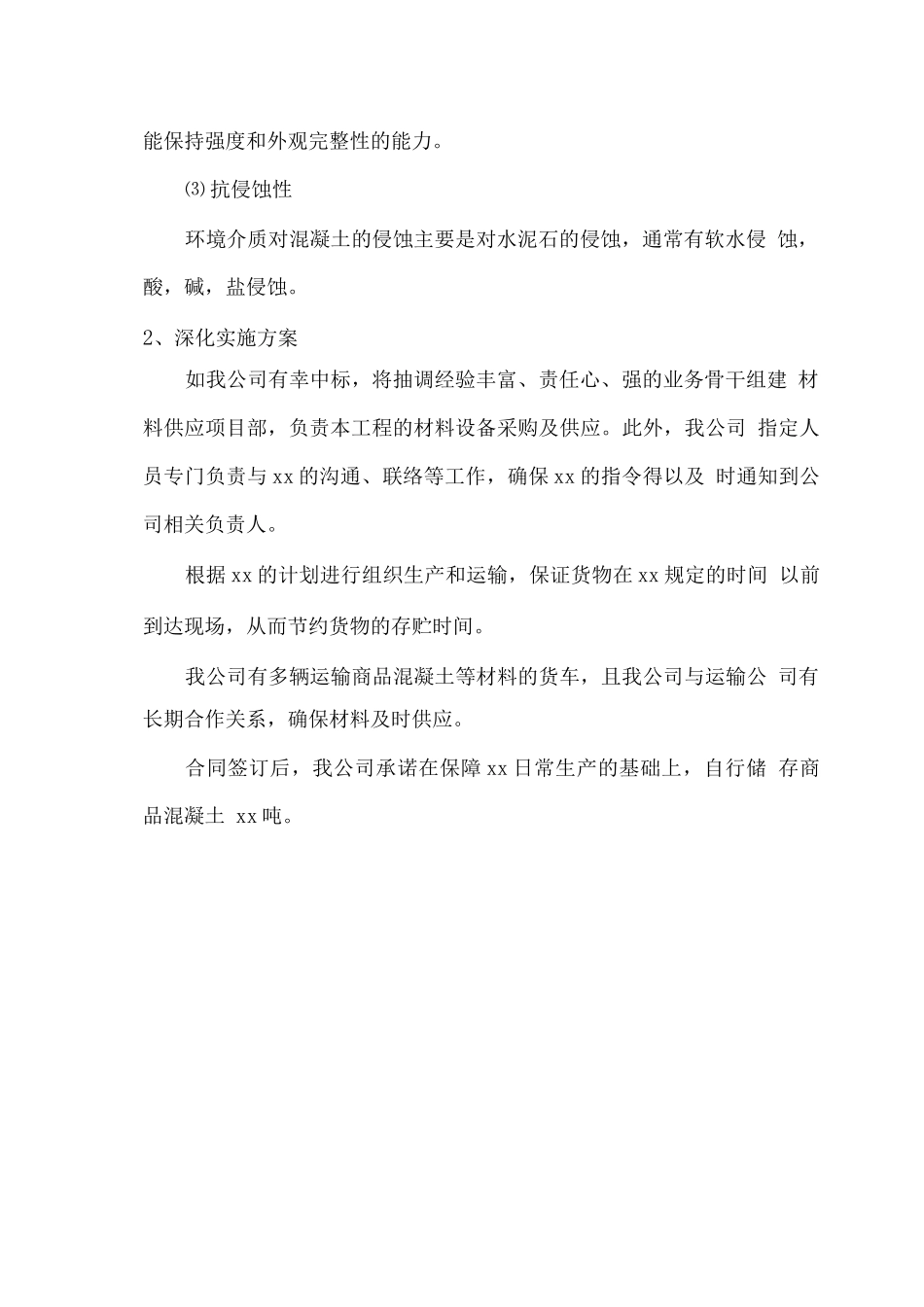 能保持强度和外观完整性的能力。

⑶抗侵蚀性

环境介质对混凝土的侵蚀主要是对水泥石的侵蚀，通常有软水侵 蚀，酸，碱，盐侵蚀。

2、深化实施方案

如我公司有幸中标，将抽调经验丰富、责任心、强的业务骨干组建 材料供应项目部，负责本工程的材料设备采购及供应。此外，我公司 指定人员专门负责与xx的沟通、联络等工作，确保xx的指令得以及 时通知到公司相关负责人。

根据xx的计划进行组织生产和运输，保证货物在xx规定的时间 以前到达现场，从而节约货物的存贮时间。

我公司有多辆运输商品混凝土等材料的货车，且我公司与运输公 司有长期合作关系，确保材料及时供应。

合同签订后，我公司承诺在保障xx日常生产的基础上，自行储 存商品混凝土 xx吨。